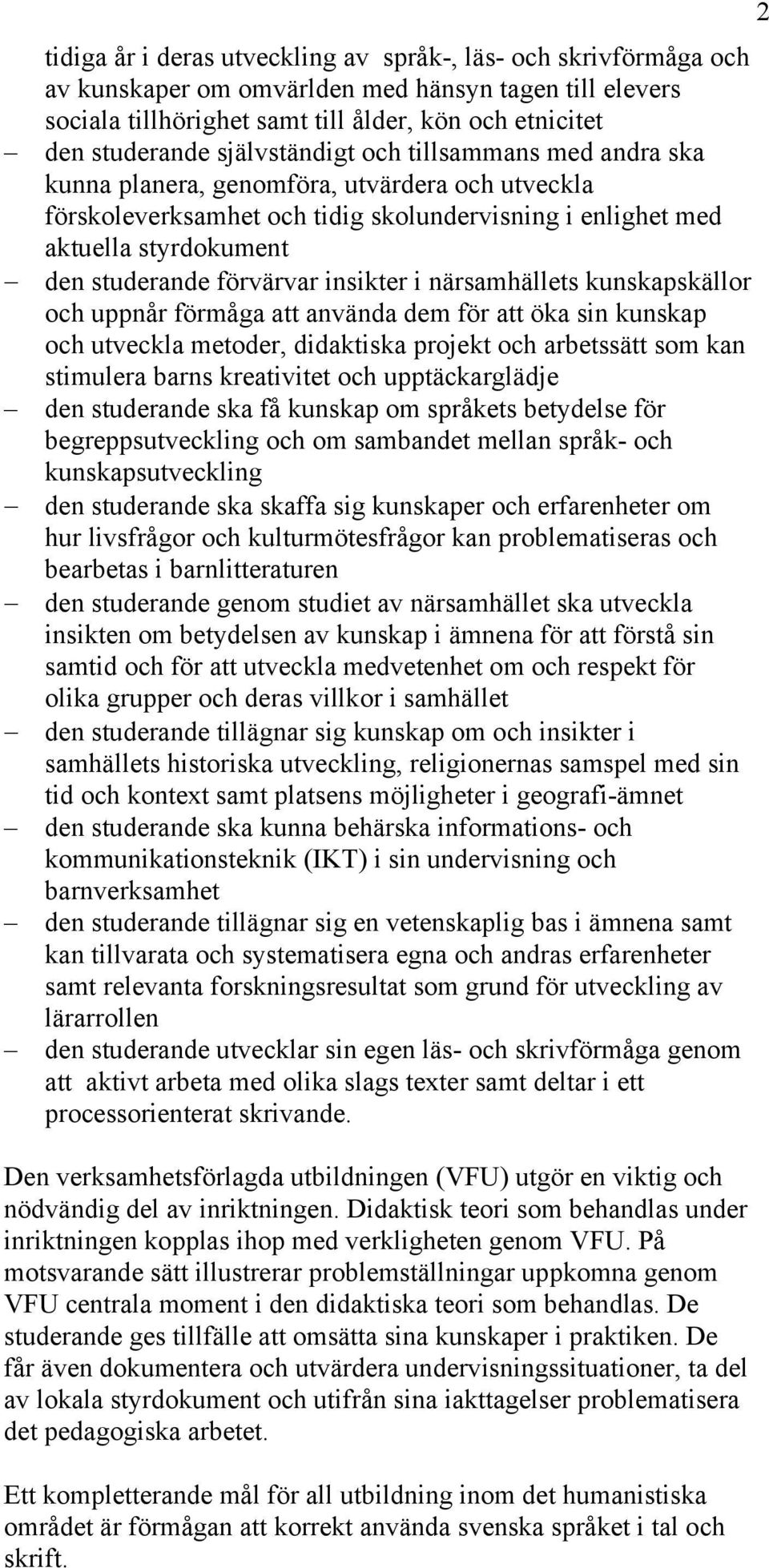 2

tidiga år i deras utveckling av språk-, läs- och skrivförmåga och av kunskaper om omvärlden med hänsyn tagen till elevers sociala tillhörighet samt till ålder, kön och etnicitet

– den studerande självständigt och tillsammans med andra ska kunna planera, genomföra, utvärdera och utveckla förskoleverksamhet och tidig skolundervisning i enlighet med aktuella styrdokument

– den studerande förvärvar insikter i närsamhällets kunskapskällor och uppnår förmåga att använda dem för att öka sin kunskap och utveckla metoder, didaktiska projekt och arbetssätt som kan stimulera barns kreativitet och upptäckarglädje

– den studerande ska få kunskap om språkets betydelse för begreppsutveckling och om sambandet mellan språk- och kunskapsutveckling

– den studerande ska skaffa sig kunskaper och erfarenheter om hur livsfrågor och kulturmötesfrågor kan problematiseras och bearbetas i barnlitteraturen

– den studerande genom studiet av närsamhället ska utveckla insikten om betydelsen av kunskap i ämnena för att förstå sin samtid och för att utveckla medvetenhet om och respekt för olika grupper och deras villkor i samhället

– den studerande tillägnar sig kunskap om och insikter i samhällets historiska utveckling, religionernas samspel med sin tid och kontext samt platsens möjligheter i geografi-ämnet

– den studerande ska kunna behärska informations- och kommunikationsteknik (IKT) i sin undervisning och barnverksamhet

– den studerande tillägnar sig en vetenskaplig bas i ämnena samt kan tillvarata och systematisera egna och andras erfarenheter samt relevanta forskningsresultat som grund för utveckling av lärarrollen

– den studerande utvecklar sin egen läs- och skrivförmåga genom att aktivt arbeta med olika slags texter samt deltar i ett processorienterat skrivande.

Den verksamhetsförlagda utbildningen (VFU) utgör en viktig och nödvändig del av inriktningen. Didaktisk teori som behandlas under inriktningen kopplas ihop med verkligheten genom VFU. På motsvarande sätt illustrerar problemställningar uppkomna genom VFU centrala moment i den didaktiska teori som behandlas. De studerande ges tillfälle att omsätta sina kunskaper i praktiken. De får även dokumentera och utvärdera undervisningssituationer, ta del av lokala styrdokument och utifrån sina iakttagelser problematisera det pedagogiska arbetet.

Ett kompletterande mål för all utbildning inom det humanistiska området är förmågan att korrekt använda svenska språket i tal och skrift.